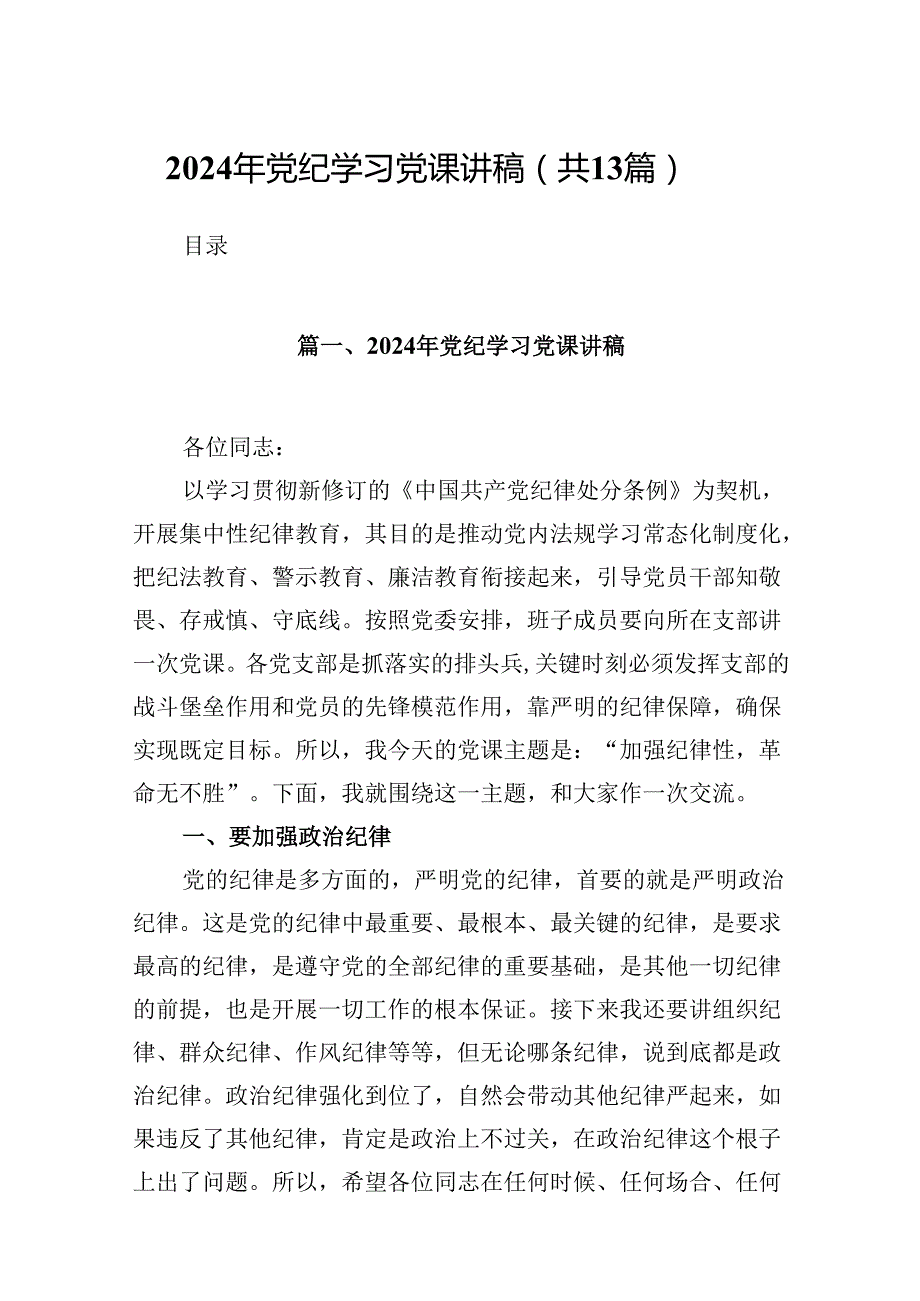 2024年党纪学习党课讲稿（共13篇）

目录

篇一、2024年党纪学习党课讲稿

各位同志：

以学习贯彻新修订的《中国共产党纪律处分条例》为契机，开展集中性纪律教育，其目的是推动党内法规学习常态化制度化，把纪法教育、警示教育、廉洁教育衔接起来，引导党员干部知敬畏、存戒慎、守底线。按照党委安排，班子成员要向所在支部讲一次党课。各党支部是抓落实的排头兵，关键时刻必须发挥支部的战斗堡垒作用和党员的先锋模范作用，靠严明的纪律保障，确保实现既定目标。所以，我今天的党课主题是：“加强纪律性，革命无不胜”。下面，我就围绕这一主题，和大家作一次交流。

一、要加强政治纪律

党的纪律是多方面的，严明党的纪律，首要的就是严明政治纪律。这是党的纪律中最重要、最根本、最关键的纪律，是要求最高的纪律，是遵守党的全部纪律的重要基础，是其他一切纪律的前提，也是开展一切工作的根本保证。接下来我还要讲组织纪律、群众纪律、作风纪律等等，但无论哪条纪律，说到底都是政治纪律。政治纪律强化到位了，自然会带动其他纪律严起来，如果违反了其他纪律，肯定是政治上不过关，在政治纪律这个根子上出了问题。所以，希望各位同志在任何时候、任何场合、任何